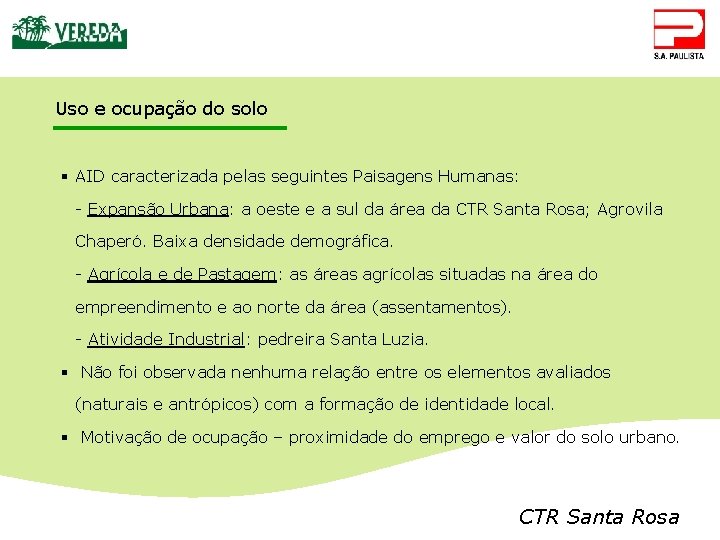 VEREDA

S.A. PAULISTA

Uso e ocupação do solo

• AID caracterizada pelas seguintes Paisagens Humanas:

- Expansão Urbana: a oeste e a sul da área da CTR Santa Rosa; Agrovila Chaperó. Baixa densidade demográfica.

- Agrícola e de Pastagem: as áreas agrícolas situadas na área do empreendimento e ao norte da área (assentamentos).

- Atividade Industrial: pedreira Santa Luzia.

• Não foi observada nenhuma relação entre os elementos avaliados (naturais e antrópicos) com a formação de identidade local.

• Motivação de ocupação – proximidade do emprego e valor do solo urbano.

CTR Santa Rosa